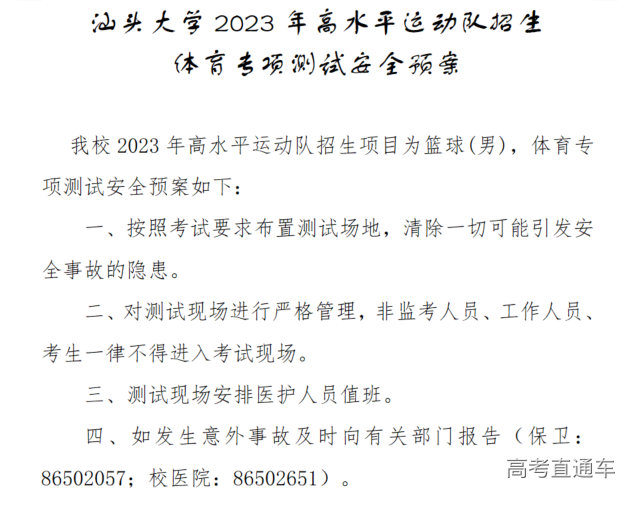 汕头大学2023年高水平运动队招生
体育专项测试安全预案

我校2023年高水平运动队招生项目为篮球(男)，体育专项测试安全预案如下：

一、按照考试要求布置测试场地，清除一切可能引发安全事故的隐患。

二、对测试现场进行严格管理，非监考人员、工作人员、考生一律不得进入考试现场。

三、测试现场安排医护人员值班。

四、如发生意外事故及时向有关部门报告（保卫：86502057；校医院：86502651）。

高考直通车